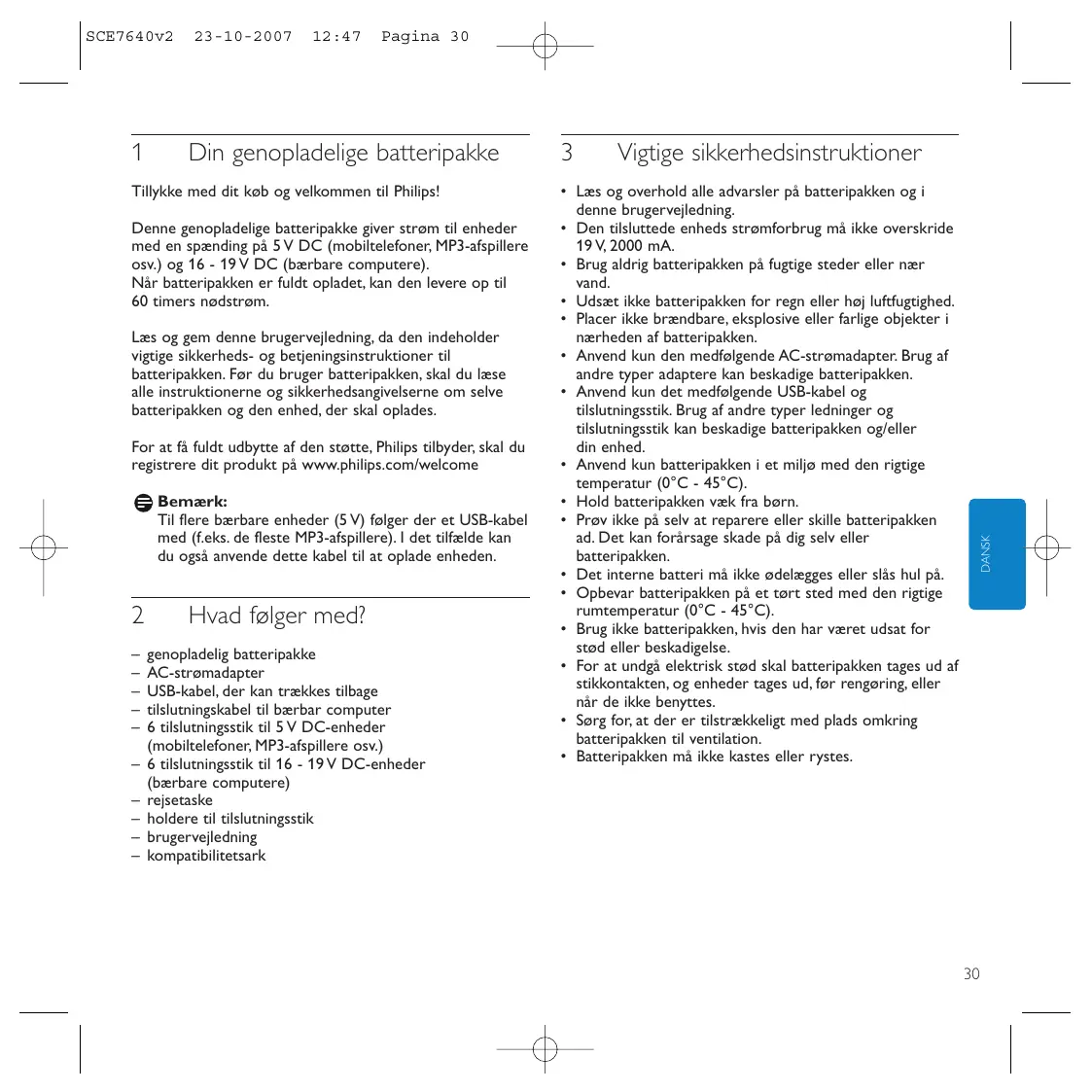 SCE7640v2 23-10-2007 12:47 Pagina 30

1 Din genopladelige batteripakke

Tillykke med dit køb og velkommen til Philips!

Denne genopladelige batteripakke giver strøm til enheder med en spænding på 5 V DC (mobiltelefoner, MP3-afspillere osv.) og 16 - 19 V DC (bærbare computere).
Når batteripakken er fuldt opladet, kan den levere op til 60 timers nødstrøm.

Læs og gem denne brugervejledning, da den indeholder vigtige sikkerheds- og betjeningsinstruktioner til batteripakken. Før du bruger batteripakken, skal du læse alle instruktionerne og sikkerhedsangivelserne om selve batteripakken og den enhed, der skal oplades.

For at få fuldt udbytte af den støtte, Philips tilbyder, skal du registrere dit produkt på www.philips.com/welcome

Bemærk:
Til flere bærbare enheder (5 V) følger der et USB-kabel med (f.eks. de fleste MP3-afspillere). I det tilfælde kan du også anvende dette kabel til at oplade enheden.

2 Hvad følger med?

– genopladelig batteripakke
– AC-strømadapter
– USB-kabel, der kan trækkes tilbage
– tilslutningskabel til bærbar computer
– 6 tilslutningsstik til 5 V DC-enheder (mobiltelefoner, MP3-afspillere osv.)
– 6 tilslutningsstik til 16 - 19 V DC-enheder (bærbare computere)
– rejsetaske
– holdere til tilslutningsstik
– brugervejledning
– kompatibilitetsark

3 Vigtige sikkerhedsinstruktioner

• Læs og overhold alle advarsler på batteripakken og i denne brugervejledning.
• Den tilsluttede enheds strømforbrug må ikke overskride 19 V, 2000 mA.
• Brug aldrig batteripakken på fugtige steder eller nær vand.
• Udsæt ikke batteripakken for regn eller høj luftfugtighed.
• Placer ikke brændbare, eksplosive eller farlige objekter i nærheden af batteripakken.
• Anvend kun den medfølgende AC-strømadapter. Brug af andre typer adaptere kan beskadige batteripakken.
• Anvend kun det medfølgende USB-kabel og tilslutningsstik. Brug af andre typer ledninger og tilslutningsstik kan beskadige batteripakken og/eller din enhed.
• Anvend kun batteripakken i et miljø med den rigtige temperatur (0°C - 45°C).
• Hold batteripakken væk fra børn.
• Prøv ikke på selv at reparere eller skille batteripakken ad. Det kan forårsage skade på dig selv eller batteripakken.
• Det interne batteri må ikke ødelægges eller slås hul på.
• Opbevar batteripakken på et tørt sted med den rigtige rumtemperatur (0°C - 45°C).
• Brug ikke batteripakken, hvis den har været udsat for stød eller beskadigelse.
• For at undgå elektrisk stød skal batteripakken tages ud af stikkontakten, og enheder tages ud, før rengøring, eller når de ikke benyttes.
• Sørg for, at der er tilstrækkeligt med plads omkring batteripakken til ventilation.
• Batteripakken må ikke kastes eller rystes.

DANSK

30